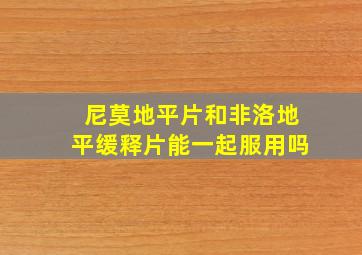 尼莫地平片和非洛地平缓释片能一起服用吗